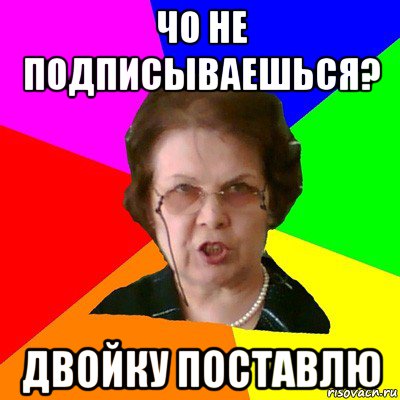 ЧО НЕ ПОДПИСЫВАЕШЬСЯ?

ДВОЙКУ ПОСТАВЛЮ

risovach.ru